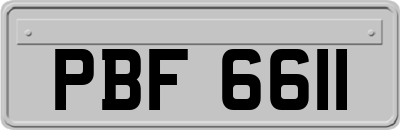 PBF 6611